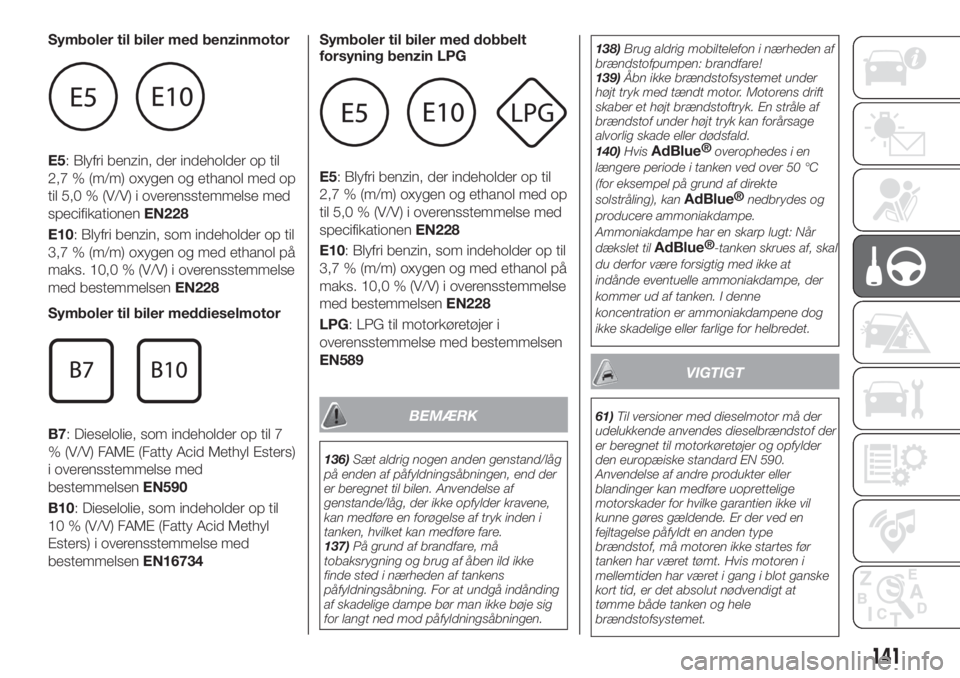 Symboler til biler med benzinmotor

E5 E10

E5: Blyfri benzin, der indeholder op til 2,7 % (m/m) oxygen og ethanol med op til 5,0 % (V/V) i overensstemmelse med specifikationen EN228

E10: Blyfri benzin, som indeholder op til 3,7 % (m/m) oxygen og med ethanol på maks. 10,0 % (V/V) i overensstemmelse med bestemmelsen EN228

Symboler til biler meddieselmotor

B7 B10

B7: Dieselolie, som indeholder op til 7 % (V/V) FAME (Fatty Acid Methyl Esters) i overensstemmelse med bestemmelsen EN590

B10: Dieselolie, som indeholder op til 10 % (V/V) FAME (Fatty Acid Methyl Esters) i overensstemmelse med bestemmelsen EN16734

Symboler til biler med dobbelt forsyning benzin LPG

E5 E10 LPG

E5: Blyfri benzin, der indeholder op til 2,7 % (m/m) oxygen og ethanol med op til 5,0 % (V/V) i overensstemmelse med specifikationen EN228

E10: Blyfri benzin, som indeholder op til 3,7 % (m/m) oxygen og med ethanol på maks. 10,0 % (V/V) i overensstemmelse med bestemmelsen EN228

LPG: LPG til motorkøretøjer i overensstemmelse med bestemmelsen EN589

BEMÆRK

136) Sæt aldrig nogen anden genstand/låg på enden af påfyldningsåbningen, end der er beregnet til bilen. Anvendelse af genstande/låg, der ikke opfylder kravene, kan medføre en forøgelse af tryk inden i tanken, hvilket kan medføre fare.
137) På grund af brandfare, må tobaksrygning og brug af åben ild ikke finde sted i nærheden af tankens påfyldningsåbning. For at undgå indånding af skadelige dampe bør man ikke bøje sig for langt ned mod påfyldningsåbningen.
138) Brug aldrig mobiltelefon i nærheden af brændstofpumpen: brandfare!
139) Åbn ikke brændstofsystemet under højt tryk med tændt motor. Motorens drift skaber et højt brændstoftryk. En stråle af brændstof under højt tryk kan forårsage alvorlig skade eller dødsfald.
140) Hvis AdBlue® overophedes i en længere periode i tanken ved over 50 °C (for eksempel på grund af direkte solstråling), kan AdBlue® nedbrydes og producere ammoniakdampe. Ammoniakdampe har en skarp lugt: Når dækslet til AdBlue®-tanken skrues af, skal du derfor være forsigtig med ikke at indånde eventuelle ammoniakdampe, der kommer ud af tanken. I denne koncentration er ammoniakdampene dog ikke skadelige eller farlige for helbredet.

VIGTIGT

61) Til versioner med dieselmotor må der udelukkende anvendes dieselbrændstof der er beregnet til motorkøretøjer og opfylder den europæiske standard EN 590. Anvendelse af andre produkter eller blandinger kan medføre uoprettelige motorskader for hvilke garantien ikke vil kunne gøres gældende. Er der ved en fejltagelse påfyldt en anden type brændstof, må motoren ikke startes før tanken har været tømt. Hvis motoren i mellemtiden har været i gang i blot ganske kort tid, er det absolut nødvendigt at tømme både tanken og hele brændstofsystemet.

141

carmanualsonline.info